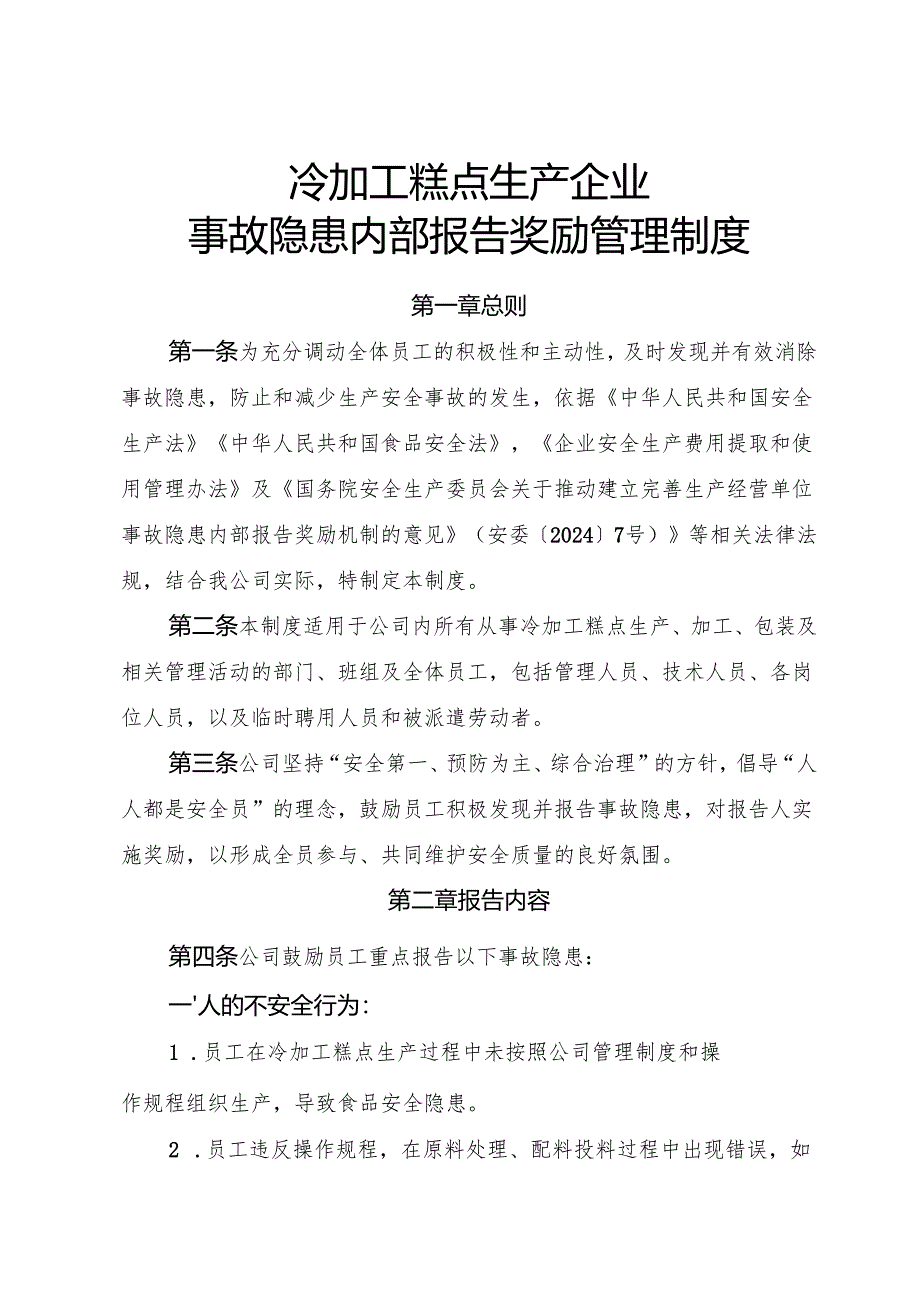 冷加工糕点生产企业
事故隐患内部报告奖励管理制度

第一章总则

第一条为充分调动全体员工的积极性和主动性，及时发现并有效消除事故隐患，防止和减少生产安全事故的发生，依据《中华人民共和国安全生产法》《中华人民共和国食品安全法》，《企业安全生产费用提取和使用管理办法》及《国务院安全生产委员会关于推动建立完善生产经营单位事故隐患内部报告奖励机制的意见》（安委〔2024〕7号）》等相关法律法规，结合我公司实际，特制定本制度。

第二条本制度适用于公司内所有从事冷加工糕点生产、加工、包装及相关管理活动的部门、班组及全体员工，包括管理人员、技术人员、各岗位人员，以及临时聘用人员和被派遣劳动者。

第三条公司坚持“安全第一、预防为主、综合治理”的方针，倡导“人人都是安全员”的理念，鼓励员工积极发现并报告事故隐患，对报告人实施奖励，以形成全员参与、共同维护安全质量的良好氛围。

第二章报告内容

第四条公司鼓励员工重点报告以下事故隐患：

一'人的不安全行为：

1．员工在冷加工糕点生产过程中未按照公司管理制度和操作规程组织生产，导致食品安全隐患。

2．员工违反操作规程，在原料处理、配料投料过程中出现错误，如